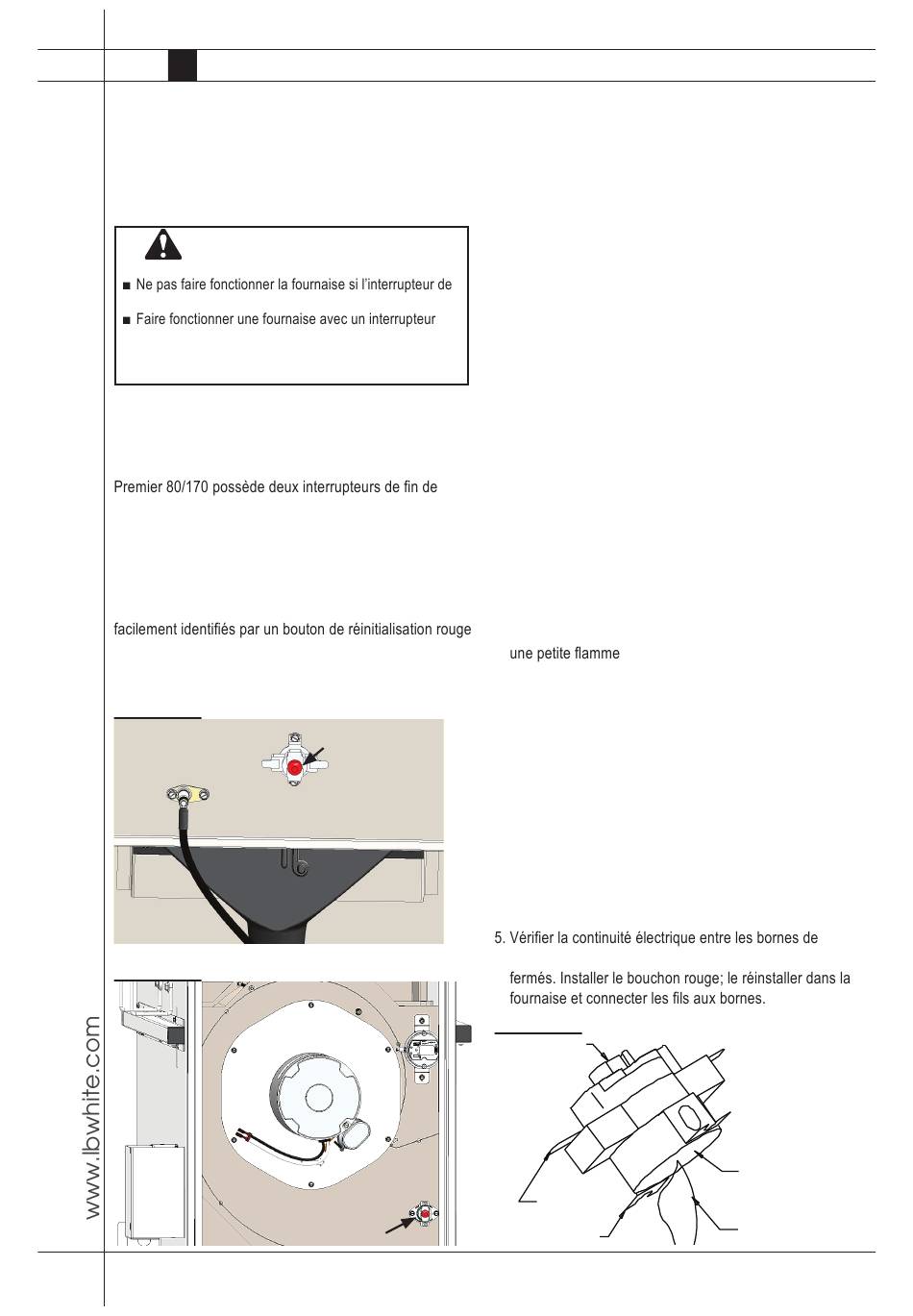 ■ Ne pas faire fonctionner la fournaise si l'interrupteur de

■ Faire fonctionner une fournaise avec un interrupteur

Premier 80/170 possède deux interrupteurs de fin de

facilement identifiés par un bouton de réinitialisation rouge

une petite flamme

5. Vérifier la continuité électrique entre les bornes de

fermés. Installer le bouchon rouge; le réinstaller dans la fournaise et connecter les fils aux bornes.

www.lbwhite.com